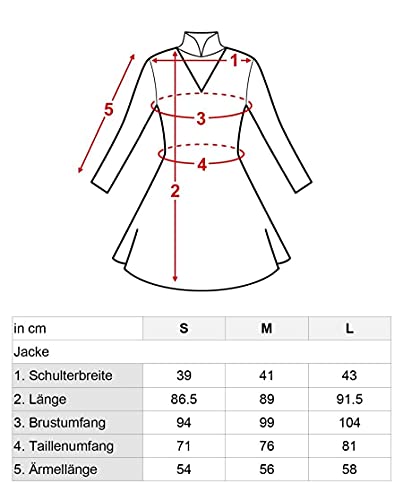 1
5
3
4
2

| in cm | S | M | L |
|---|---|---|---|
| Jacke | | | |
| 1. Schulterbreite | 39 | 41 | 43 |
| 2. Länge | 86.5 | 89 | 91.5 |
| 3. Brustumfang | 94 | 99 | 104 |
| 4. Taillenumfang | 71 | 76 | 81 |
| 5. Ärmellänge | 54 | 56 | 58 |